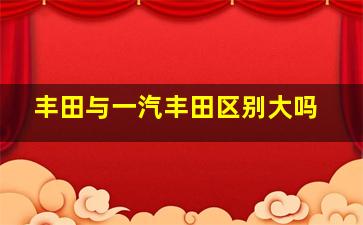 丰田与一汽丰田区别大吗